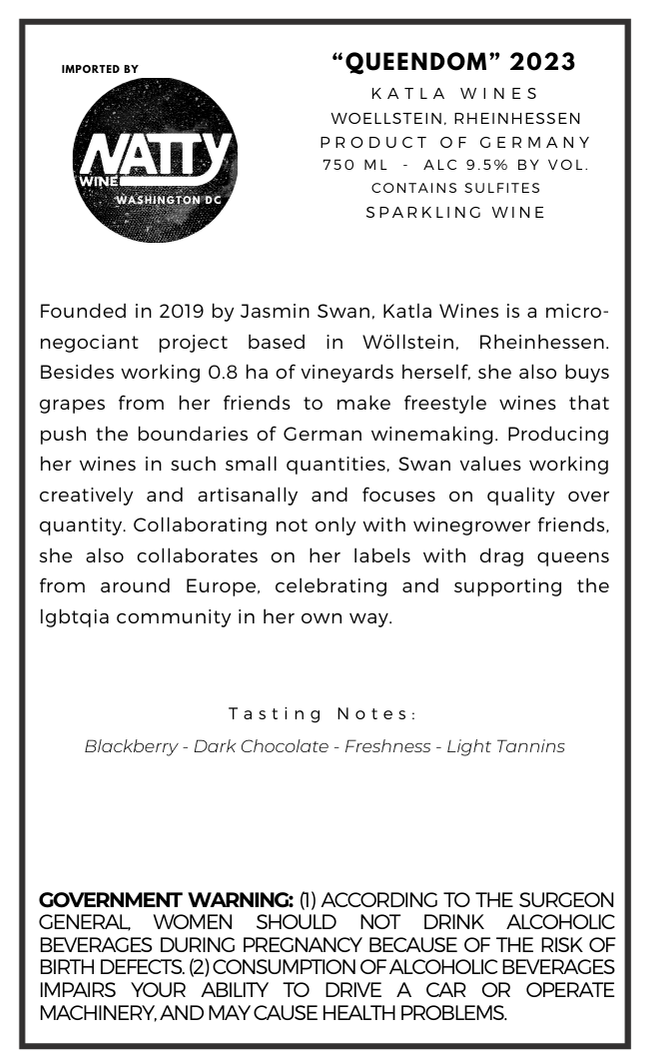 IMPORTED BY

NATTY
WINE
WASHINGTON DC

"QUEENDOM" 2023
KATLA WINES
WOELLSTEIN, RHEINHESSEN
PRODUCT OF GERMANY
750 ML - ALC 9.5% BY VOL.
CONTAINS SULFITES
SPARKLING WINE

Founded in 2019 by Jasmin Swan, Katla Wines is a micro-negociant project based in Wöllstein, Rheinhessen. Besides working 0.8 ha of vineyards herself, she also buys grapes from her friends to make freestyle wines that push the boundaries of German winemaking. Producing her wines in such small quantities, Swan values working creatively and artisanally and focuses on quality over quantity. Collaborating not only with winegrower friends, she also collaborates on her labels with drag queens from around Europe, celebrating and supporting the lgbtqia community in her own way.

Tasting Notes:

Blackberry - Dark Chocolate - Freshness - Light Tannins

GOVERNMENT WARNING: (1) ACCORDING TO THE SURGEON GENERAL, WOMEN SHOULD NOT DRINK ALCOHOLIC BEVERAGES DURING PREGNANCY BECAUSE OF THE RISK OF BIRTH DEFECTS. (2) CONSUMPTION OF ALCOHOLIC BEVERAGES IMPAIRS YOUR ABILITY TO DRIVE A CAR OR OPERATE MACHINERY, AND MAY CAUSE HEALTH PROBLEMS.